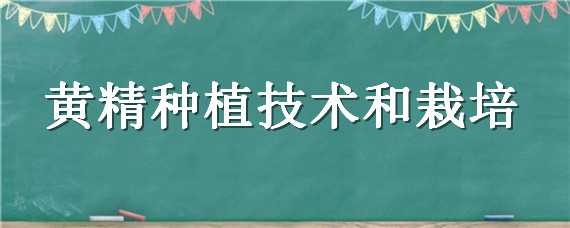 黄精种植技术和栽培